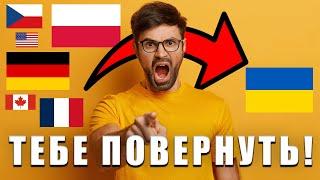 ТЕБЕ ПОВЕРНУТЬ!